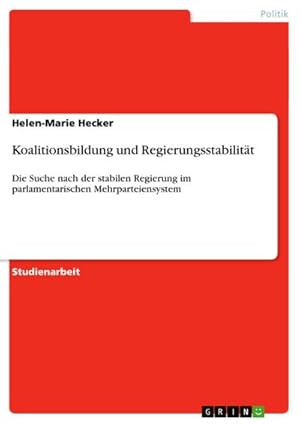 Politik

Helen-Marie Hecker

Koalitionsbildung und Regierungsstabilität

Die Suche nach der stabilen Regierung im parlamentarischen Mehrparteiensystem

Studienarbeit

GRIN